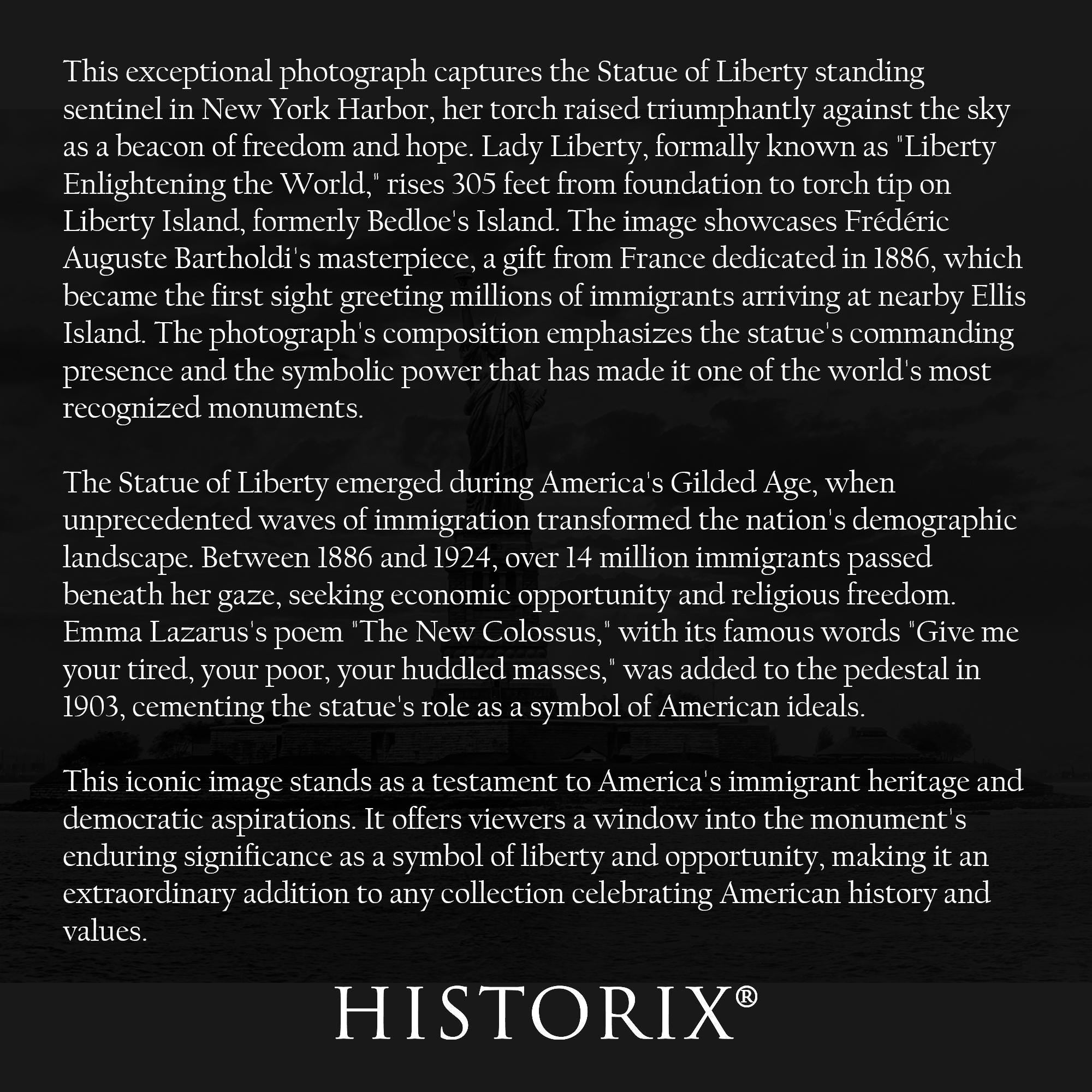 This exceptional photograph captures the Statue of Liberty standing sentinel in New York Harbor, her torch raised triumphantly against the sky as a beacon of freedom and hope. Lady Liberty, formally known as "Liberty Enlightening the World," rises 305 feet from foundation to torch tip on Liberty Island, formerly Bedloe's Island. The image showcases Frédéric Auguste Bartholdi's masterpiece, a gift from France dedicated in 1886, which became the first sight greeting millions of immigrants arriving at nearby Ellis Island. The photograph's composition emphasizes the statue's commanding presence and the symbolic power that has made it one of the world's most recognized monuments.

The Statue of Liberty emerged during America's Gilded Age, when unprecedented waves of immigration transformed the nation's demographic landscape. Between 1886 and 1924, over 14 million immigrants passed beneath her gaze, seeking economic opportunity and religious freedom. Emma Lazarus's poem "The New Colossus," with its famous words "Give me your tired, your poor, your huddled masses," was added to the pedestal in 1903, cementing the statue's role as a symbol of American ideals.

This iconic image stands as a testament to America's immigrant heritage and democratic aspirations. It offers viewers a window into the monument's enduring significance as a symbol of liberty and opportunity, making it an extraordinary addition to any collection celebrating American history and values.

HISTORIX®